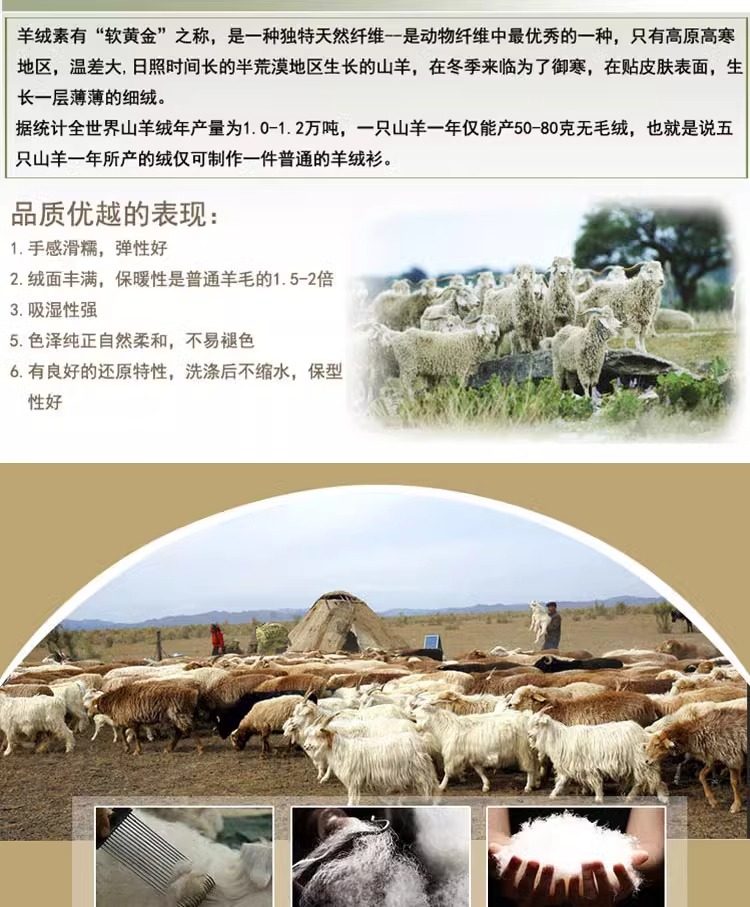 羊绒素有“软黄金”之称，是一种独特天然纤维--是动物纤维中最优秀的一种，只有高原高寒地区，温差大，日照时间长的半荒漠地区生长的山羊，在冬季来临为了御寒，在贴皮肤表面，生长一层薄薄的细绒。

据统计全世界山羊绒年产量为1.0-1.2万吨，一只山羊一年仅能产50-80克无毛绒，也就是说五只山羊一年所产的绒仅可制作一件普通的羊绒衫。

品质优越的表现：

1.手感滑糯，弹性好
2.绒面丰满，保暖性是普通羊毛的1.5-2倍
3.吸湿性强
5.色泽纯正自然柔和，不易褪色
6.有良好的还原特性，洗涤后不缩水，保型性好